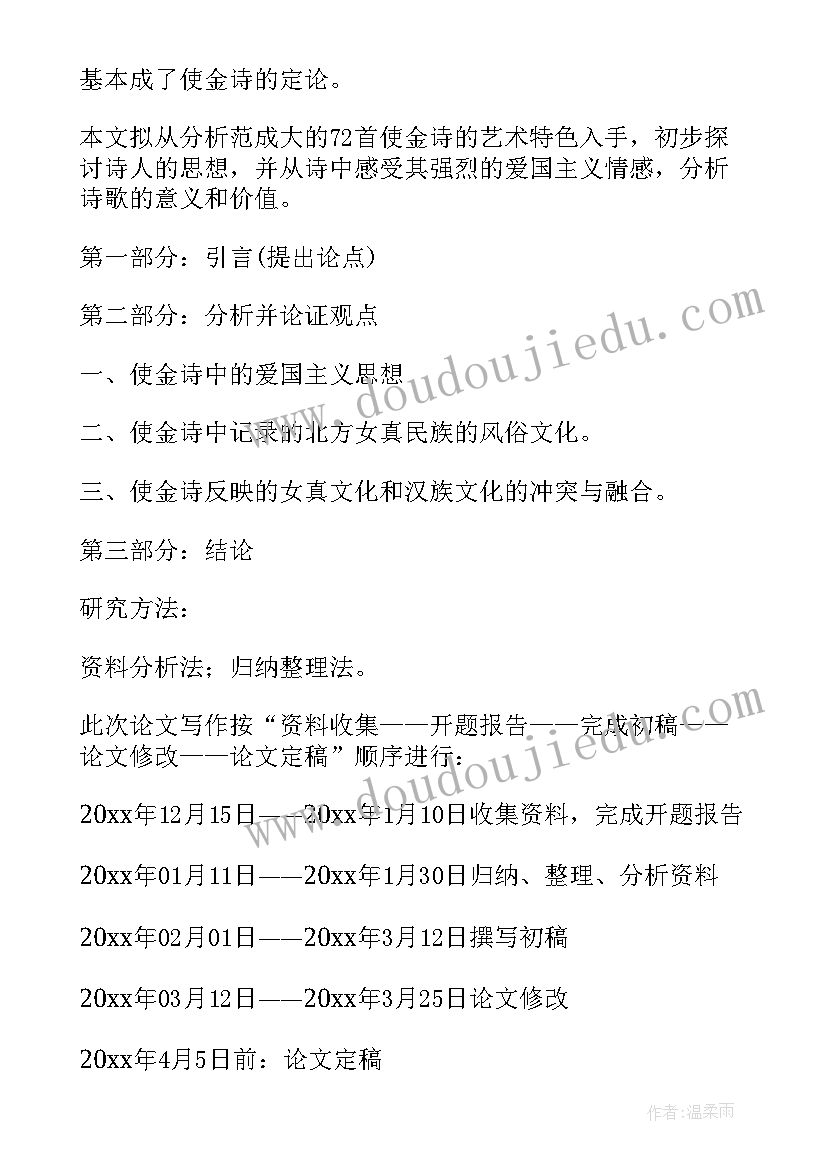 基本成了使金诗的定论。

本文拟从分析范成大的72首使金诗的艺术特色入手，初步探讨诗人的思想，并从诗中感受其强烈的爱国主义情感，分析诗歌的意义和价值。

第一部分：引言(提出论点)

第二部分：分析并论证观点

一、使金诗中的爱国主义思想

二、使金诗中记录的北方女真民族的风俗文化。

三、使金诗反映的女真文化和汉族文化的冲突与融合。

第三部分：结论

研究方法：

资料分析法；归纳整理法。

此次论文写作按“资料收集——开题报告——完成初稿——论文修改——论文定稿”顺序进行：

20xx年12月15日——20xx年1月10日收集资料，完成开题报告

20xx年01月11日——20xx年1月30日归纳、整理、分析资料

20xx年02月01日——20xx年3月12日撰写初稿

20xx年03月12日——20xx年3月25日论文修改

20xx年4月5日前：论文定稿

www.doudoujiedu.com

www.doudoujiedu.com

作者：温柔雨